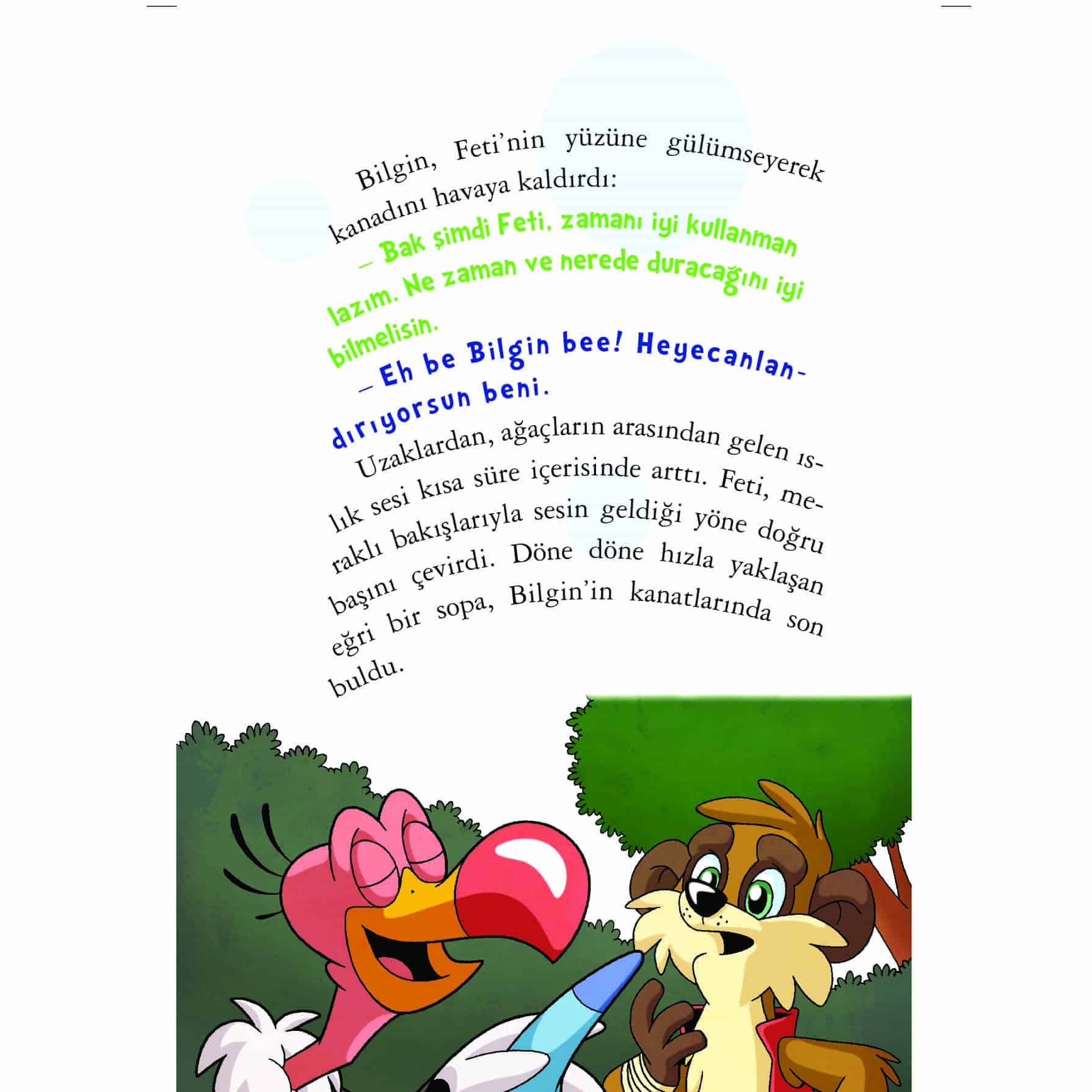 Bilgin, Feti'nin yüzüne gülümseyerek kanadını havaya kaldırdı:

– Bak şimdi Feti, zamanı iyi kullanman lazım. Ne zaman ve nerede duracağını iyi bilmelisin.

– Eh be Bilgin bee! Heyecanlandırıyorsun beni.

Uzaklardan, ağaçların arasından gelen ıslık sesi kısa süre içerisinde arttı. Feti, meraklı bakışlarıyla sesin geldiği yöne doğru başını çevirdi. Döne döne hızla yaklaşan eğri bir sopa, Bilgin'in kanatlarında son buldu.